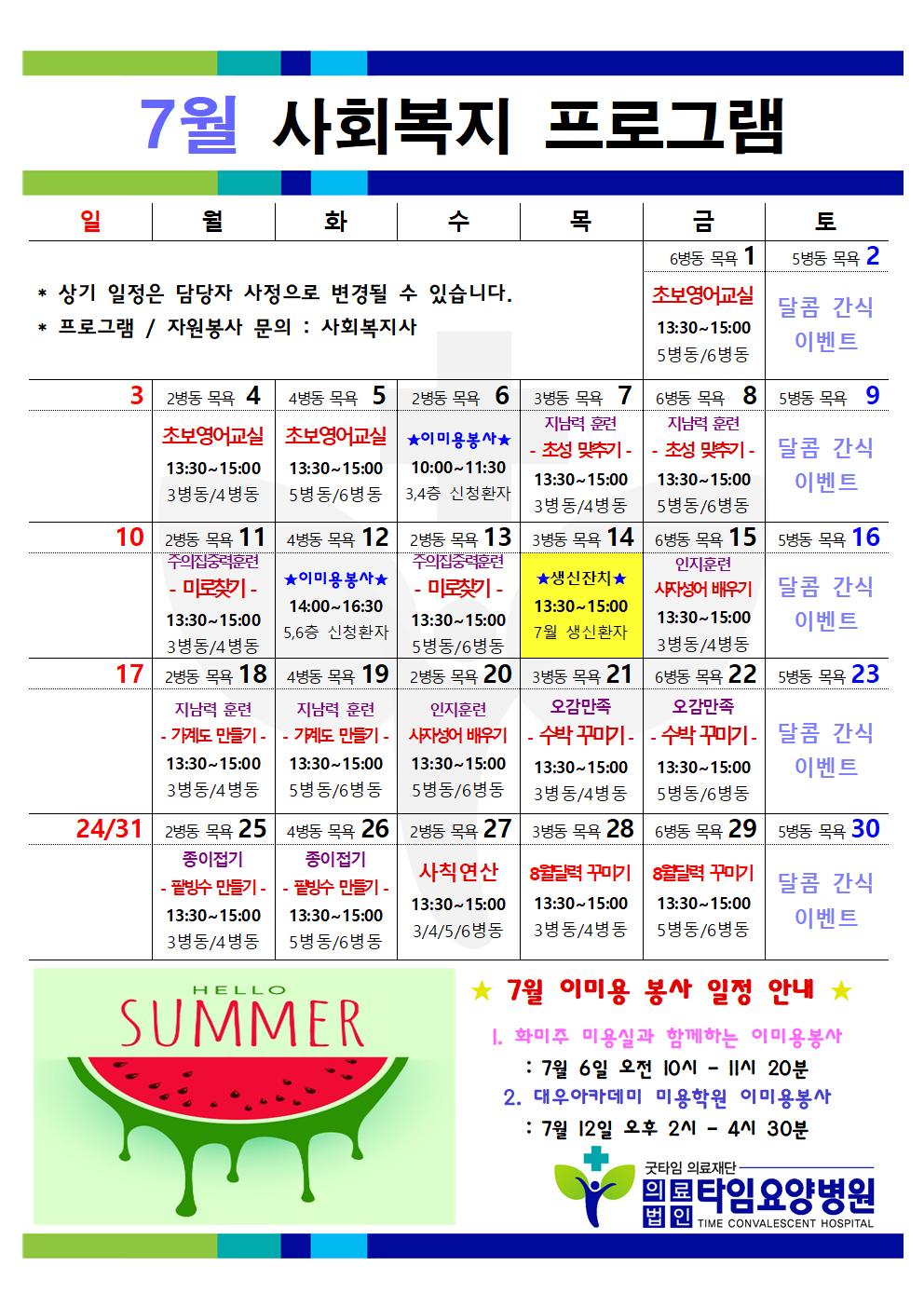 7월 사회복지 프로그램

| 일 | 월 | 화 | 수 | 목 | 금 | 토 |
|---|---|---|---|---|---|---|
| * 상기 일정은 담당자 사정으로 변경될 수 있습니다. * 프로그램 / 자원봉사 문의 : 사회복지사 | | | | | 6병동 목욕 1 초보영어교실 13:30~15:00 5병동/6병동 | 5병동 목욕 2 달콤 간식 이벤트 |
| 3 | 2병동 목욕 4 초보영어교실 13:30~15:00 3병동/4병동 | 4병동 목욕 5 초보영어교실 13:30~15:00 5병동/6병동 | 2병동 목욕 6 ★이미용봉사★ 10:00~11:30 3,4층 신청환자 | 3병동 목욕 7 지남력 훈련 - 초성 맞추기 - 13:30~15:00 3병동/4병동 | 6병동 목욕 8 지남력 훈련 - 초성 맞추기 - 13:30~15:00 5병동/6병동 | 5병동 목욕 9 달콤 간식 이벤트 |
| 10 | 2병동 목욕 11 주의집중력훈련 - 미로찾기 - 13:30~15:00 3병동/4병동 | 4병동 목욕 12 ★이미용봉사★ 14:00~16:30 5,6층 신청환자 | 2병동 목욕 13 주의집중력훈련 - 미로찾기 - 13:30~15:00 5병동/6병동 | 3병동 목욕 14 ★생신잔치★ 13:30~15:00 7월 생신환자 | 6병동 목욕 15 인지훈련 사자성어 배우기 13:30~15:00 3병동/4병동 | 5병동 목욕 16 달콤 간식 이벤트 |
| 17 | 2병동 목욕 18 지남력 훈련 - 가계도 만들기 - 13:30~15:00 3병동/4병동 | 4병동 목욕 19 지남력 훈련 - 가계도 만들기 - 13:30~15:00 5병동/6병동 | 2병동 목욕 20 인지훈련 사자성어 배우기 13:30~15:00 5병동/6병동 | 3병동 목욕 21 오감만족 - 수박 꾸미기 - 13:30~15:00 3병동/4병동 | 6병동 목욕 22 오감만족 - 수박 꾸미기 - 13:30~15:00 5병동/6병동 | 5병동 목욕 23 달콤 간식 이벤트 |
| 24/31 | 2병동 목욕 25 종이접기 - 팥빙수 만들기 - 13:30~15:00 3병동/4병동 | 4병동 목욕 26 종이접기 - 팥빙수 만들기 - 13:30~15:00 5병동/6병동 | 2병동 목욕 27 사칙연산 13:30~15:00 3/4/5/6병동 | 3병동 목욕 28 8월달력 꾸미기 13:30~15:00 3병동/4병동 | 6병동 목욕 29 8월달력 꾸미기 13:30~15:00 5병동/6병동 | 5병동 목욕 30 달콤 간식 이벤트 |

HELLO SUMMER

★ 7월 이미용 봉사 일정 안내 ★

1. 화미주 미용실과 함께하는 이미용봉사
: 7월 6일 오전 10시 - 11시 20분
2. 대우아카데미 미용학원 이미용봉사
: 7월 12일 오후 2시 - 4시 30분

굿타임 의료재단
의료법인 타임요양병원
TIME CONVALESCENT HOSPITAL